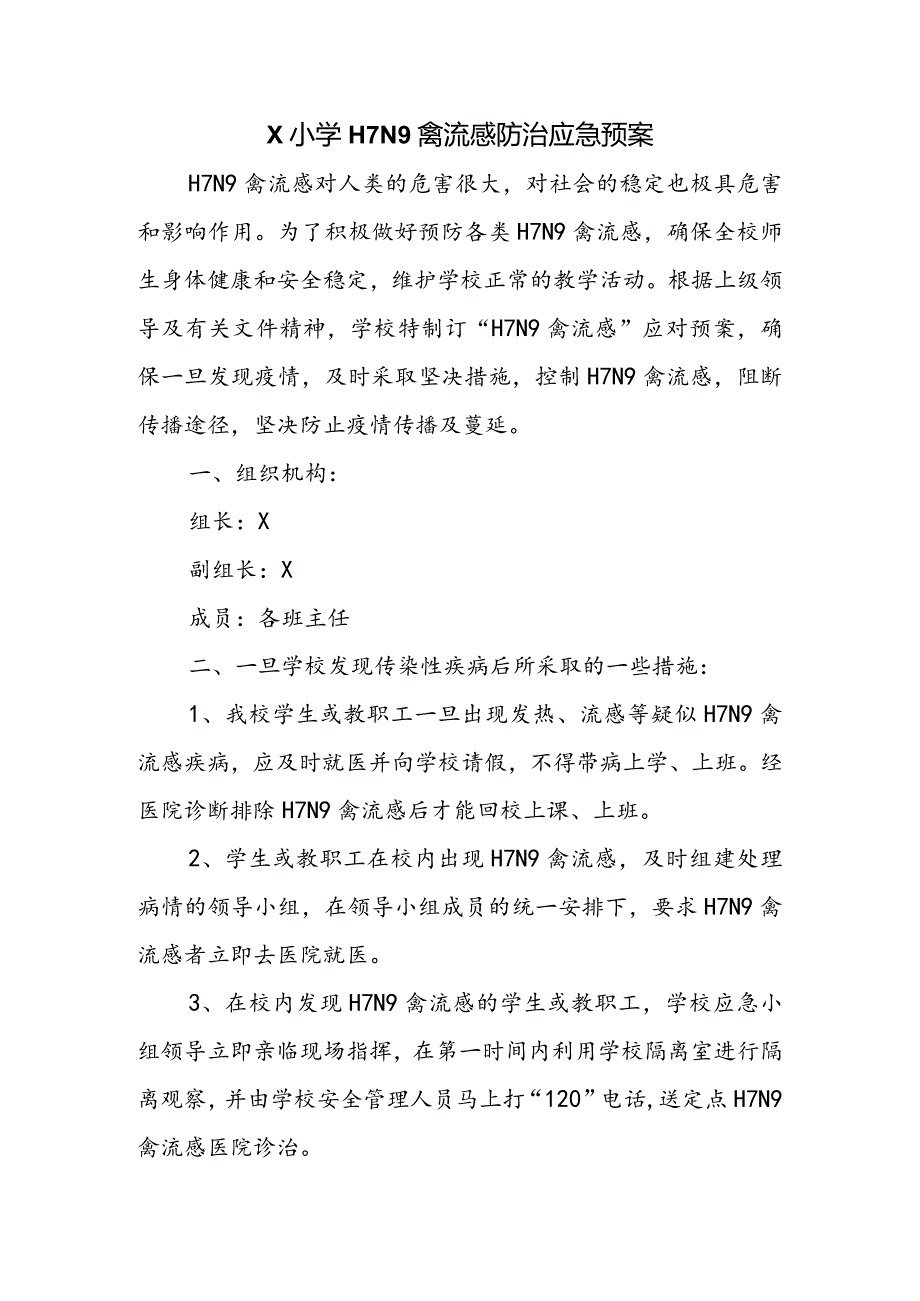 X小学H7N9禽流感防治应急预案

H7N9禽流感对人类的危害很大，对社会的稳定也极具危害和影响作用。为了积极做好预防各类H7N9禽流感，确保全校师生身体健康和安全稳定，维护学校正常的教学活动。根据上级领导及有关文件精神，学校特制订“H7N9禽流感”应对预案，确保一旦发现疫情，及时采取坚决措施，控制H7N9禽流感，阻断传播途径，坚决防止疫情传播及蔓延。

一、组织机构：

组长：X

副组长：X

成员：各班主任

二、一旦学校发现传染性疾病后所采取的一些措施：

1、我校学生或教职工一旦出现发热、流感等疑似H7N9禽流感疾病，应及时就医并向学校请假，不得带病上学、上班。经医院诊断排除H7N9禽流感后才能回校上课、上班。

2、学生或教职工在校内出现H7N9禽流感，及时组建处理病情的领导小组，在领导小组成员的统一安排下，要求H7N9禽流感者立即去医院就医。

3、在校内发现H7N9禽流感的学生或教职工，学校应急小组领导立即亲临现场指挥，在第一时间内利用学校隔离室进行隔离观察，并由学校安全管理人员马上打“120”电话,送定点H7N9禽流感医院诊治。